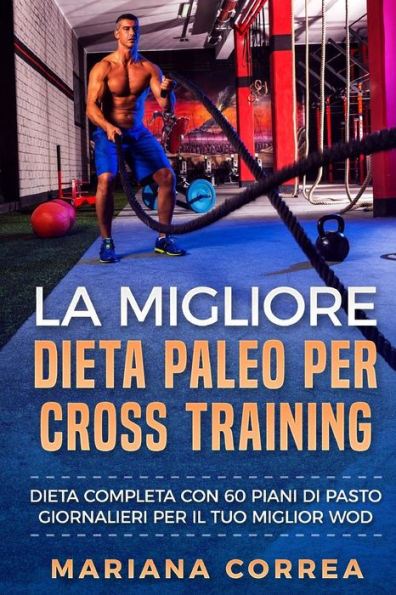 LA MIGLIORE
DIETA PALEO PER CROSS TRAINING

DIETA COMPLETA CON 60 PIANI DI PASTO GIORNALIERI PER IL TUO MIGLIOR WOD

MARIANA CORREA